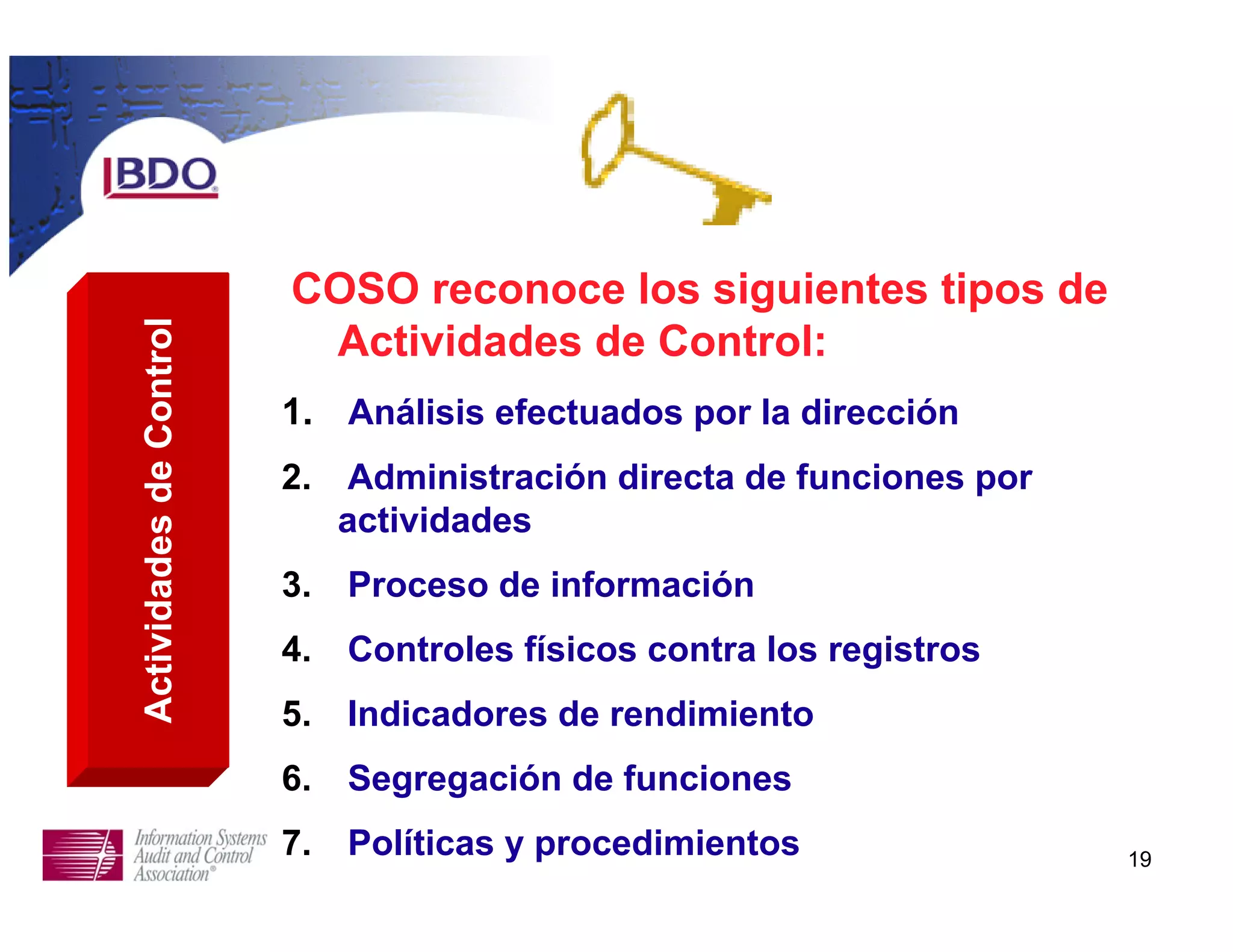 BDO

Actividades de Control

COSO reconoce los siguientes tipos de Actividades de Control:

1. Análisis efectuados por la dirección
2. Administración directa de funciones por actividades
3. Proceso de información
4. Controles físicos contra los registros
5. Indicadores de rendimiento
6. Segregación de funciones
7. Políticas y procedimientos

Information Systems Audit and Control Association®

19